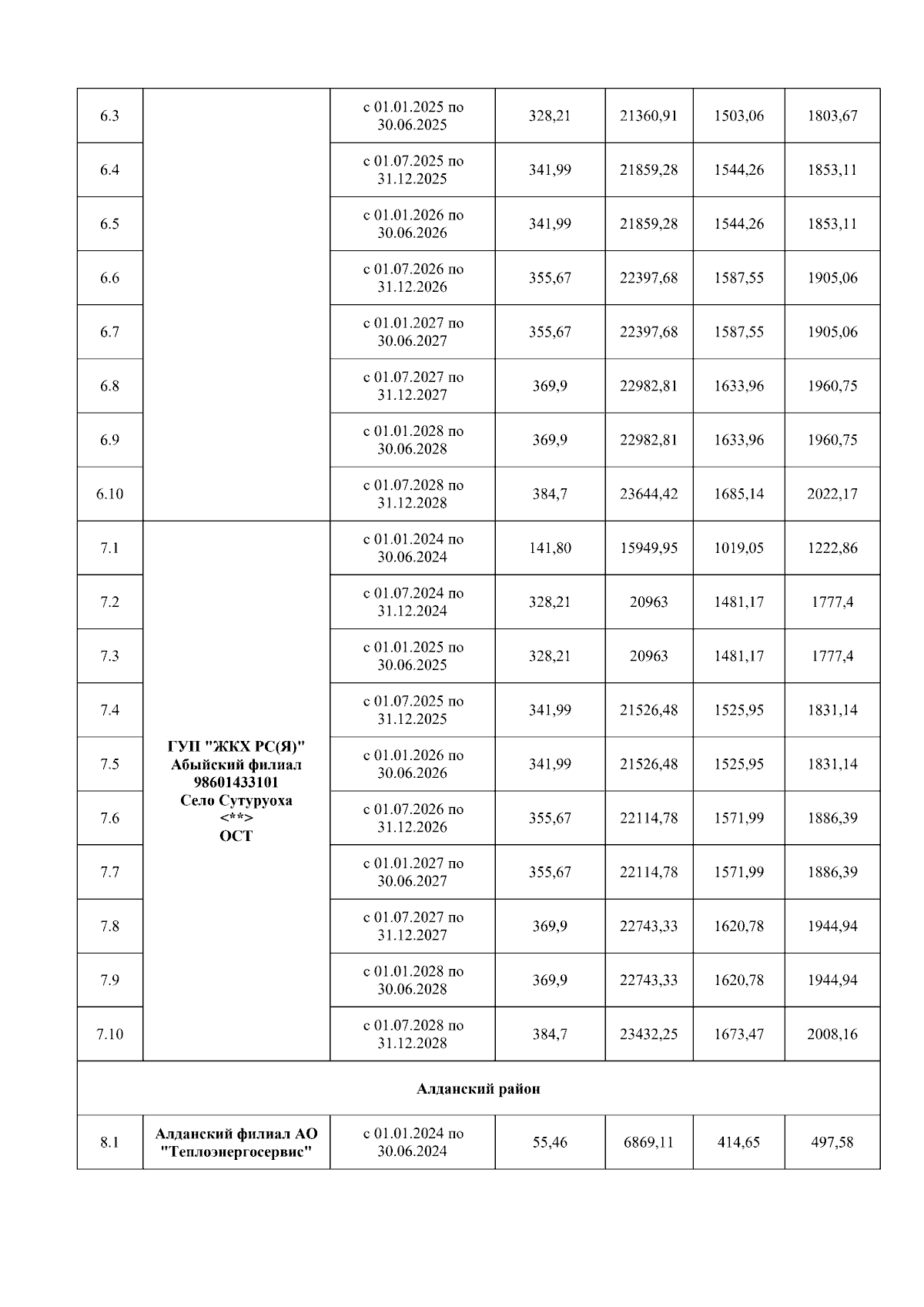 | | | | | | | |
|---|---|---|---|---|---|---|
| 6.3 | | с 01.01.2025 по 30.06.2025 | 328,21 | 21360,91 | 1503,06 | 1803,67 |
| 6.4 | | с 01.07.2025 по 31.12.2025 | 341,99 | 21859,28 | 1544,26 | 1853,11 |
| 6.5 | | с 01.01.2026 по 30.06.2026 | 341,99 | 21859,28 | 1544,26 | 1853,11 |
| 6.6 | | с 01.07.2026 по 31.12.2026 | 355,67 | 22397,68 | 1587,55 | 1905,06 |
| 6.7 | | с 01.01.2027 по 30.06.2027 | 355,67 | 22397,68 | 1587,55 | 1905,06 |
| 6.8 | | с 01.07.2027 по 31.12.2027 | 369,9 | 22982,81 | 1633,96 | 1960,75 |
| 6.9 | | с 01.01.2028 по 30.06.2028 | 369,9 | 22982,81 | 1633,96 | 1960,75 |
| 6.10 | | с 01.07.2028 по 31.12.2028 | 384,7 | 23644,42 | 1685,14 | 2022,17 |
| 7.1 | ГУП "ЖКХ РС(Я)" Абыйский филиал 98601433101 Село Сутуруоха <**> ОСТ | с 01.01.2024 по 30.06.2024 | 141,80 | 15949,95 | 1019,05 | 1222,86 |
| 7.2 | | с 01.07.2024 по 31.12.2024 | 328,21 | 20963 | 1481,17 | 1777,4 |
| 7.3 | | с 01.01.2025 по 30.06.2025 | 328,21 | 20963 | 1481,17 | 1777,4 |
| 7.4 | | с 01.07.2025 по 31.12.2025 | 341,99 | 21526,48 | 1525,95 | 1831,14 |
| 7.5 | | с 01.01.2026 по 30.06.2026 | 341,99 | 21526,48 | 1525,95 | 1831,14 |
| 7.6 | | с 01.07.2026 по 31.12.2026 | 355,67 | 22114,78 | 1571,99 | 1886,39 |
| 7.7 | | с 01.01.2027 по 30.06.2027 | 355,67 | 22114,78 | 1571,99 | 1886,39 |
| 7.8 | | с 01.07.2027 по 31.12.2027 | 369,9 | 22743,33 | 1620,78 | 1944,94 |
| 7.9 | | с 01.01.2028 по 30.06.2028 | 369,9 | 22743,33 | 1620,78 | 1944,94 |
| 7.10 | | с 01.07.2028 по 31.12.2028 | 384,7 | 23432,25 | 1673,47 | 2008,16 |
| Алданский район | | | | | | |
| 8.1 | Алданский филиал АО "Теплоэнергосервис" | с 01.01.2024 по 30.06.2024 | 55,46 | 6869,11 | 414,65 | 497,58 |